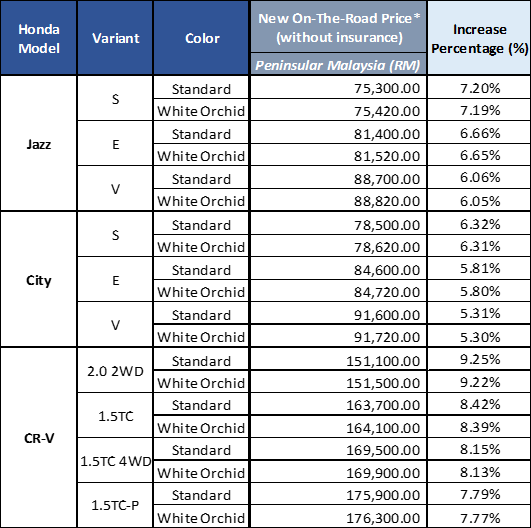 | Honda Model | Variant | Color | New On-The-Road Price* (without insurance) Peninsular Malaysia (RM) | Increase Percentage (%) |
|---|---|---|---|---|
| Jazz | S | Standard | 75,300.00 | 7.20% |
| | | White Orchid | 75,420.00 | 7.19% |
| | E | Standard | 81,400.00 | 6.66% |
| | | White Orchid | 81,520.00 | 6.65% |
| | V | Standard | 88,700.00 | 6.06% |
| | | White Orchid | 88,820.00 | 6.05% |
| City | S | Standard | 78,500.00 | 6.32% |
| | | White Orchid | 78,620.00 | 6.31% |
| | E | Standard | 84,600.00 | 5.81% |
| | | White Orchid | 84,720.00 | 5.80% |
| | V | Standard | 91,600.00 | 5.31% |
| | | White Orchid | 91,720.00 | 5.30% |
| CR-V | 2.0 2WD | Standard | 151,100.00 | 9.25% |
| | | White Orchid | 151,500.00 | 9.22% |
| | 1.5TC | Standard | 163,700.00 | 8.42% |
| | | White Orchid | 164,100.00 | 8.39% |
| | 1.5TC 4WD | Standard | 169,500.00 | 8.15% |
| | | White Orchid | 169,900.00 | 8.13% |
| | 1.5TC-P | Standard | 175,900.00 | 7.79% |
| | | White Orchid | 176,300.00 | 7.77% |